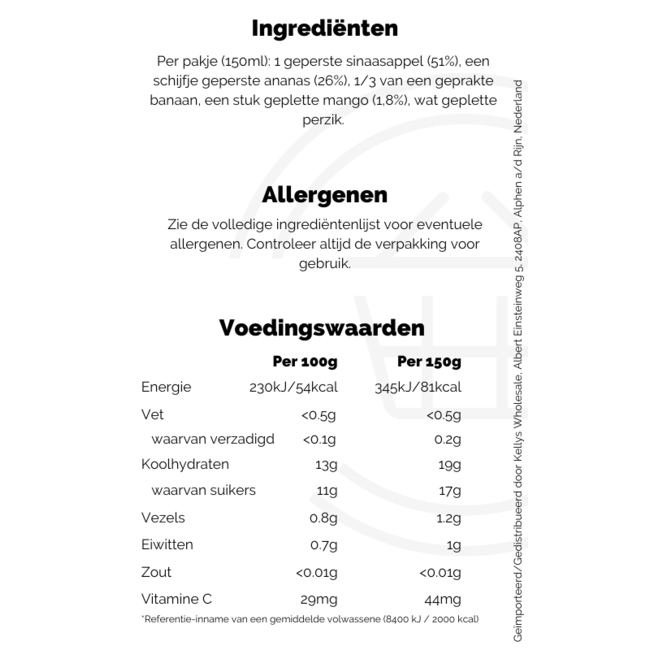 Ingrediënten

Per pakje (150ml): 1 geperste sinaasappel (51%), een schijfje geperste ananas (26%), 1/3 van een geprakte banaan, een stuk geplette mango (1,8%), wat geplette perzik.

Allergenen

Zie de volledige ingrediëntenlijst voor eventuele allergenen. Controleer altijd de verpakking voor gebruik.

Voedingswaarden

| | Per 100g | Per 150g |
|---|---|---|
| Energie | 230kJ/54kcal | 345kJ/81kcal |
| Vet | <0.5g | <0.5g |
| waarvan verzadigd | <0.1g | 0.2g |
| Koolhydraten | 13g | 19g |
| waarvan suikers | 11g | 17g |
| Vezels | 0.8g | 1.2g |
| Eiwitten | 0.7g | 1g |
| Zout | <0.01g | <0.01g |
| Vitamine C | 29mg | 44mg |

*Referentie-inname van een gemiddelde volwassene (8400 kJ / 2000 kcal)

Geïmporteerd/Gedistribueerd door Kellys Wholesale, Albert Einsteinweg 5, 2408AP, Alphen a/d Rijn, Nederland